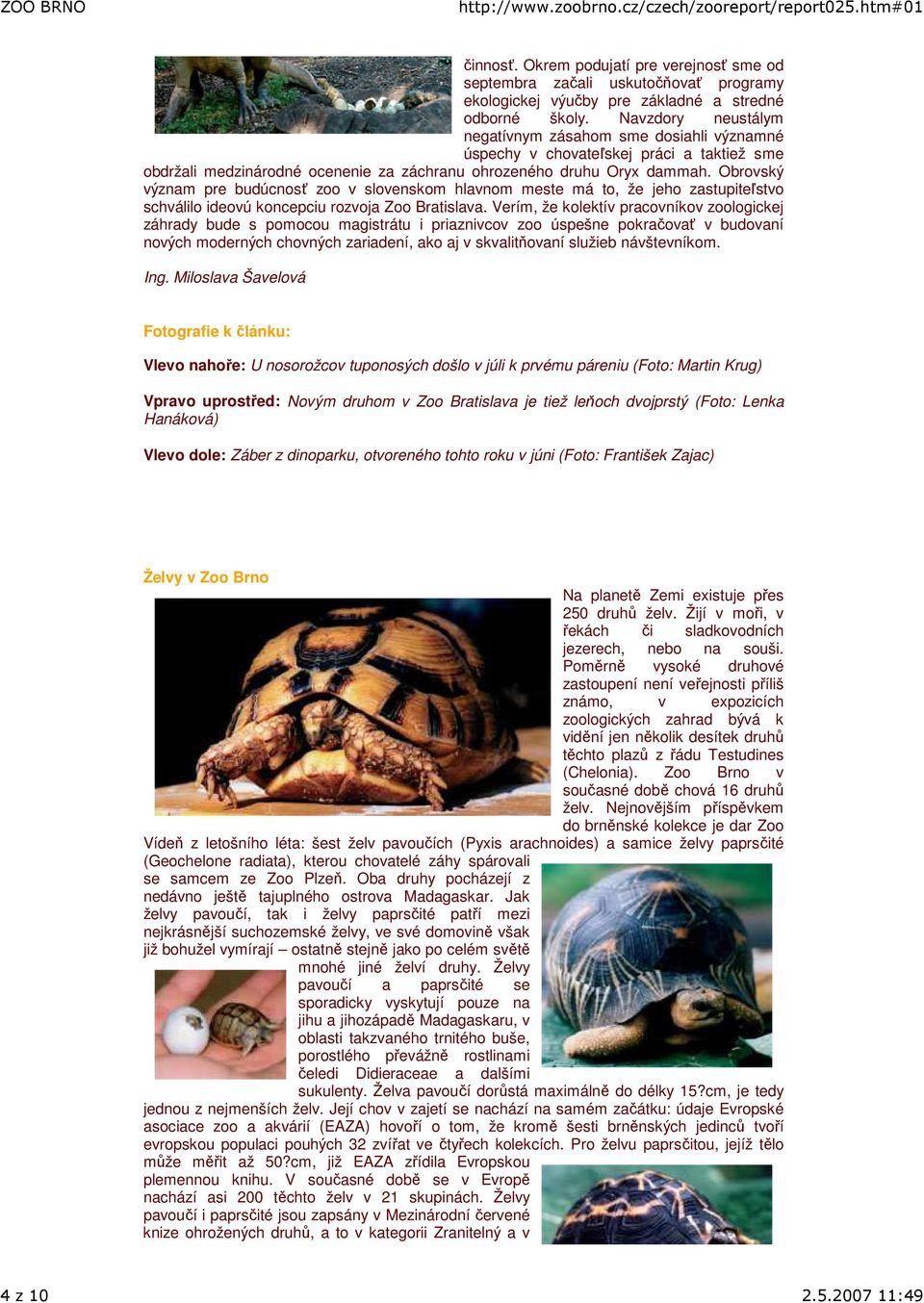 ZOO BRNO http://www.zoobrno.cz/czech/zooreport/report025.htm#01

činnosť. Okrem podujatí pre verejnosť sme od septembra začali uskutočňovať programy ekologickej výučby pre základné a stredné odborné školy. Navzdory neustálym negatívnym zásahom sme dosiahli významné úspechy v chovateľskej práci a taktiež sme obdržali medzinárodné ocenenie za záchranu ohrozeného druhu Oryx dammah. Obrovský význam pre budúcnosť zoo v slovenskom hlavnom meste má to, že jeho zastupiteľstvo schválilo ideovú koncepciu rozvoja Zoo Bratislava. Verím, že kolektív pracovníkov zoologickej záhrady bude s pomocou magistrátu i priaznivcov zoo úspešne pokračovať v budovaní nových moderných chovných zariadení, ako aj v skvalitňovaní služieb návštevníkom.

Ing. Miloslava Šavelová

Fotografie k článku:

Vlevo nahoře: U nosorožcov tuponosých došlo v júli k prvému páreniu (Foto: Martin Krug)

Vpravo uprostřed: Novým druhom v Zoo Bratislava je tiež leňoch dvojprstý (Foto: Lenka Hanáková)

Vlevo dole: Záber z dinoparku, otvoreného tohto roku v júni (Foto: František Zajac)

Želvy v Zoo Brno

Na planetě Zemi existuje přes 250 druhů želv. Žijí v moři, v řekách či sladkovodních jezerech, nebo na souši. Poměrně vysoké druhové zastoupení není veřejnosti příliš známo, v expozicích zoologických zahrad bývá k vidění jen několik desítek druhů těchto plazů z řádu Testudines (Chelonia). Zoo Brno v současné době chová 16 druhů želv. Nejnovějším příspěvkem do brněnské kolekce je dar Zoo Vídeň z letošního léta: šest želv pavoučích (Pyxis arachnoides) a samice želvy paprsčité (Geochelone radiata), kterou chovatelé záhy spárovali se samcem ze Zoo Plzeň. Oba druhy pocházejí z nedávno ještě tajuplného ostrova Madagaskar. Jak želvy pavoučí, tak i želvy paprsčité patří mezi nejkrásnější suchozemské želvy, ve své domovině však již bohužel vymírají – ostatně stejně jako po celém světě mnohé jiné želví druhy. Želvy pavoučí a paprsčité se sporadicky vyskytují pouze na jihu a jihozápadě Madagaskaru, v oblasti takzvaného trnitého buše, porostlého převážně rostlinami čeledi Didieraceae a dalšími sukulenty. Želva pavoučí dorůstá maximálně do délky 15?cm, je tedy jednou z nejmenších želv. Její chov v zajetí se nachází na samém začátku: údaje Evropské asociace zoo a akvárií (EAZA) hovoří o tom, že kromě šesti brněnských jedinců tvoří evropskou populaci pouhých 32 zvířat ve čtyřech kolekcích. Pro želvu paprsčitou, jejíž tělo může měřit až 50?cm, již EAZA zřídila Evropskou plemennou knihu. V současné době se v Evropě nachází asi 200 těchto želv v 21 skupinách. Želvy pavoučí i paprsčité jsou zapsány v Mezinárodní červené knize ohrožených druhů, a to v kategorii Zranitelný a v

4 z 10 2.5.2007 11:49